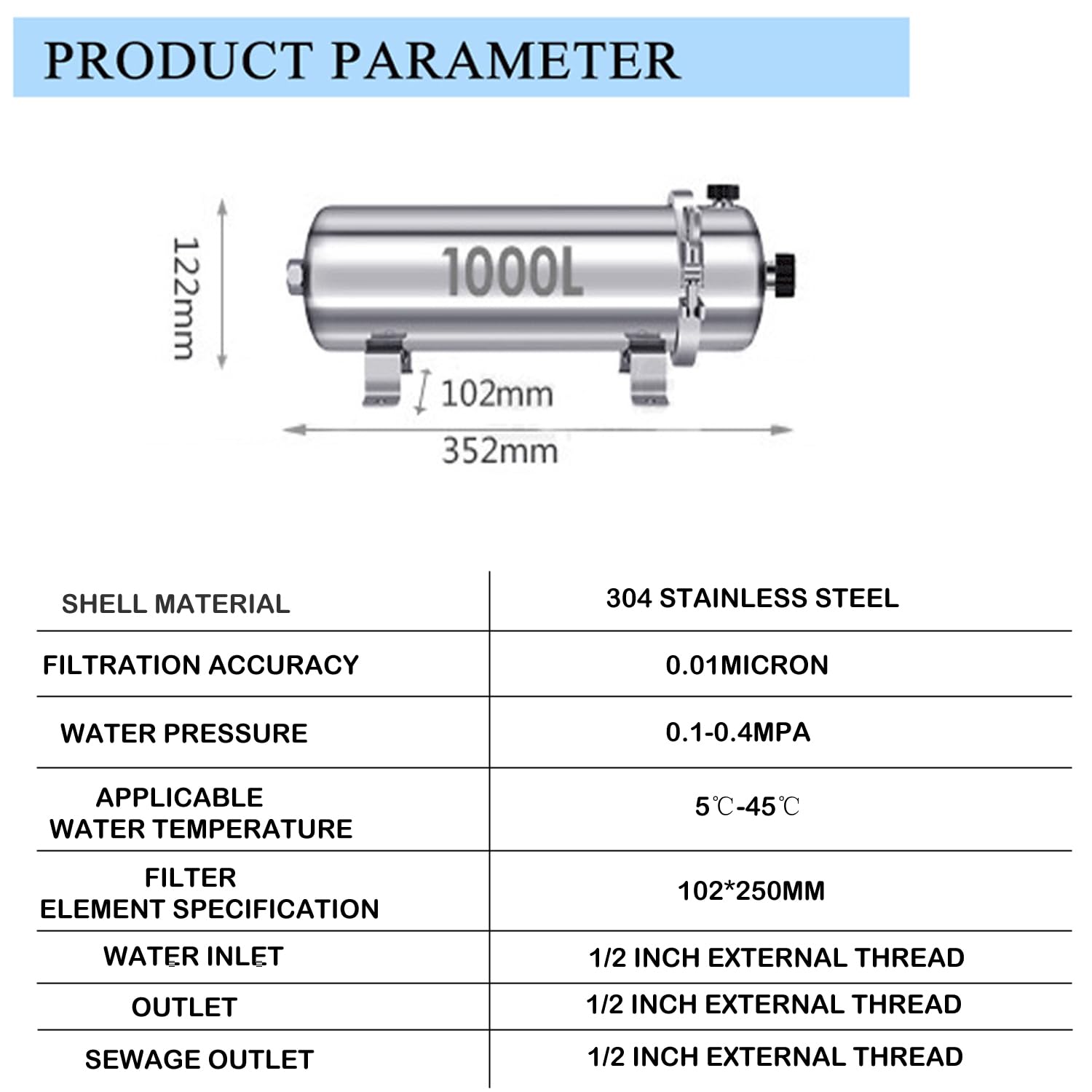 PRODUCT PARAMETER

122mm

1000L

102mm

352mm

| SHELL MATERIAL | 304 STAINLESS STEEL |
|---|---|
| FILTRATION ACCURACY | 0.01MICRON |
| WATER PRESSURE | 0.1-0.4MPA |
| APPLICABLE WATER TEMPERATURE | 5℃-45℃ |
| FILTER ELEMENT SPECIFICATION | 102*250MM |
| WATER INLET | 1/2 INCH EXTERNAL THREAD |
| OUTLET | 1/2 INCH EXTERNAL THREAD |
| SEWAGE OUTLET | 1/2 INCH EXTERNAL THREAD |